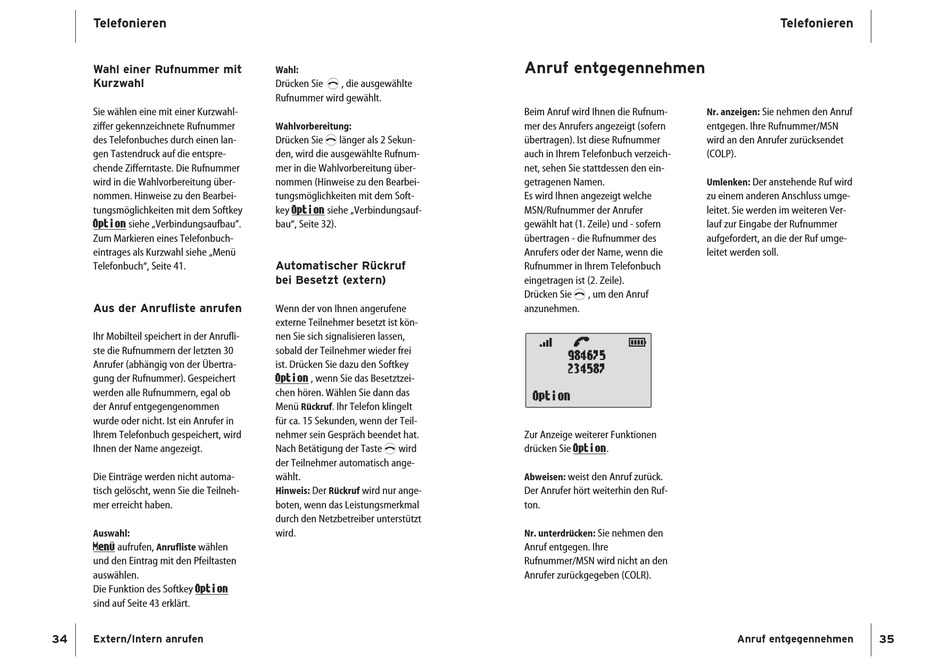 Telefonieren

Wahl einer Rufnummer mit Kurzwahl

Sie wählen eine mit einer Kurzwahlziffer gekennzeichnete Rufnummer des Telefonbuches durch einen langen Tastendruck auf die entsprechende Zifferntaste. Die Rufnummer wird in die Wahlvorbereitung übernommen. Hinweise zu den Bearbeitungsmöglichkeiten mit dem Softkey Option siehe „Verbindungsaufbau". Zum Markieren eines Telefonbucheintrages als Kurzwahl siehe „Menü Telefonbuch", Seite 41.

Aus der Anrufliste anrufen

Ihr Mobilteil speichert in der Anrufliste die Rufnummern der letzten 30 Anrufer (abhängig von der Übertragung der Rufnummer). Gespeichert werden alle Rufnummern, egal ob der Anruf entgegengenommen wurde oder nicht. Ist ein Anrufer in Ihrem Telefonbuch gespeichert, wird Ihnen der Name angezeigt.

Die Einträge werden nicht automatisch gelöscht, wenn Sie die Teilnehmer erreicht haben.

Auswahl:
Menü aufrufen, Anrufliste wählen und den Eintrag mit den Pfeiltasten auswählen.
Die Funktion des Softkey Option sind auf Seite 43 erklärt.

Wahl:
Drücken Sie , die ausgewählte Rufnummer wird gewählt.

Wahlvorbereitung:
Drücken Sie länger als 2 Sekunden, wird die ausgewählte Rufnummer in die Wahlvorbereitung übernommen (Hinweise zu den Bearbeitungsmöglichkeiten mit dem Softkey Option siehe „Verbindungsaufbau", Seite 32).

Automatischer Rückruf bei Besetzt (extern)

Wenn der von Ihnen angerufene externe Teilnehmer besetzt ist können Sie sich signalisieren lassen, sobald der Teilnehmer wieder frei ist. Drücken Sie dazu den Softkey Option , wenn Sie das Besetztzeichen hören. Wählen Sie dann das Menü Rückruf. Ihr Telefon klingelt für ca. 15 Sekunden, wenn der Teilnehmer sein Gespräch beendet hat. Nach Betätigung der Taste wird der Teilnehmer automatisch angewählt.
Hinweis: Der Rückruf wird nur angeboten, wenn das Leistungsmerkmal durch den Netzbetreiber unterstützt wird.

34 Extern/Intern anrufen

Telefonieren

Anruf entgegennehmen

Beim Anruf wird Ihnen die Rufnummer des Anrufers angezeigt (sofern übertragen). Ist diese Rufnummer auch in Ihrem Telefonbuch verzeichnet, sehen Sie stattdessen den eingetragenen Namen.
Es wird Ihnen angezeigt welche MSN/Rufnummer der Anrufer gewählt hat (1. Zeile) und - sofern übertragen - die Rufnummer des Anrufers oder der Name, wenn die Rufnummer in Ihrem Telefonbuch eingetragen ist (2. Zeile).
Drücken Sie , um den Anruf anzunehmen.

984675
234587
Option

Zur Anzeige weiterer Funktionen drücken Sie Option.

Abweisen: weist den Anruf zurück. Der Anrufer hört weiterhin den Rufton.

Nr. unterdrücken: Sie nehmen den Anruf entgegen. Ihre Rufnummer/MSN wird nicht an den Anrufer zurückgegeben (COLR).

Nr. anzeigen: Sie nehmen den Anruf entgegen. Ihre Rufnummer/MSN wird an den Anrufer zurücksendet (COLP).

Umlenken: Der anstehende Ruf wird zu einem anderen Anschluss umgeleitet. Sie werden im weiteren Verlauf zur Eingabe der Rufnummer aufgefordert, an die der Ruf umgeleitet werden soll.

Anruf entgegennehmen 35